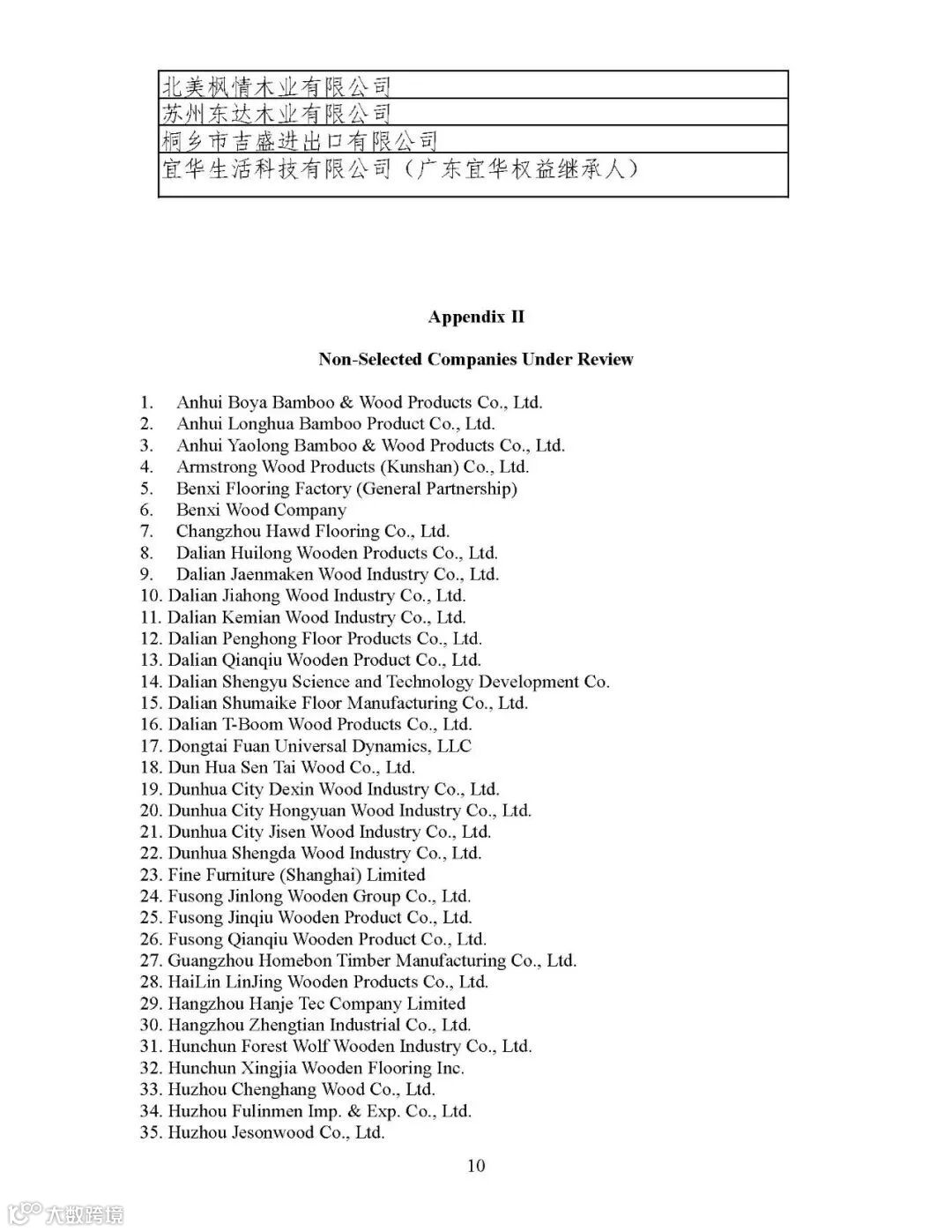 | 北美枫情木业有限公司 |
|---|
| 苏州东达木业有限公司 |
| 桐乡市吉盛进出口有限公司 |
| 宜华生活科技有限公司（广东宜华权益继承人） |

Appendix II

Non-Selected Companies Under Review

1. Anhui Boya Bamboo & Wood Products Co., Ltd.
2. Anhui Longhua Bamboo Product Co., Ltd.
3. Anhui Yaolong Bamboo & Wood Products Co., Ltd.
4. Armstrong Wood Products (Kunshan) Co., Ltd.
5. Benxi Flooring Factory (General Partnership)
6. Benxi Wood Company
7. Changzhou Hawd Flooring Co., Ltd.
8. Dalian Huilong Wooden Products Co., Ltd.
9. Dalian Jaenmaken Wood Industry Co., Ltd.
10. Dalian Jiahong Wood Industry Co., Ltd.
11. Dalian Kemian Wood Industry Co., Ltd.
12. Dalian Penghong Floor Products Co., Ltd.
13. Dalian Qianqiu Wooden Product Co., Ltd.
14. Dalian Shengyu Science and Technology Development Co.
15. Dalian Shumaike Floor Manufacturing Co., Ltd.
16. Dalian T-Boom Wood Products Co., Ltd.
17. Dongtai Fuan Universal Dynamics, LLC
18. Dun Hua Sen Tai Wood Co., Ltd.
19. Dunhua City Dexin Wood Industry Co., Ltd.
20. Dunhua City Hongyuan Wood Industry Co., Ltd.
21. Dunhua City Jisen Wood Industry Co., Ltd.
22. Dunhua Shengda Wood Industry Co., Ltd.
23. Fine Furniture (Shanghai) Limited
24. Fusong Jinlong Wooden Group Co., Ltd.
25. Fusong Jinqiu Wooden Product Co., Ltd.
26. Fusong Qianqiu Wooden Product Co., Ltd.
27. Guangzhou Homebon Timber Manufacturing Co., Ltd.
28. HaiLin LinJing Wooden Products Co., Ltd.
29. Hangzhou Hanje Tec Company Limited
30. Hangzhou Zhengtian Industrial Co., Ltd.
31. Hunchun Forest Wolf Wooden Industry Co., Ltd.
32. Hunchun Xingjia Wooden Flooring Inc.
33. Huzhou Chenghang Wood Co., Ltd.
34. Huzhou Fulinmen Imp. & Exp. Co., Ltd.
35. Huzhou Jesonwood Co., Ltd.

10

大数跨境